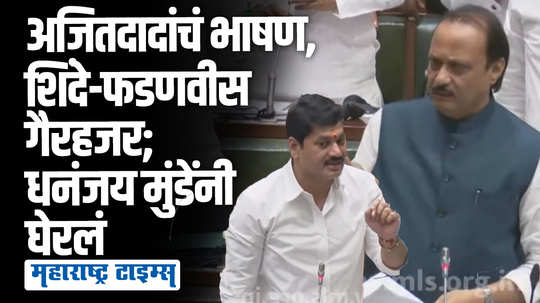 अजितदादांचं भाषण, शिंदे-फडणवीस गैरहजर; धनंजय मुंडेंनी घेरलं

महाराष्ट्र टाइम्स

mls.org.in